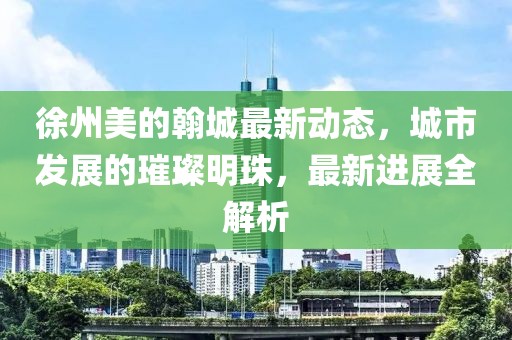 徐州美的翰城最新动态，城市发展的璀璨明珠，最新进展全解析